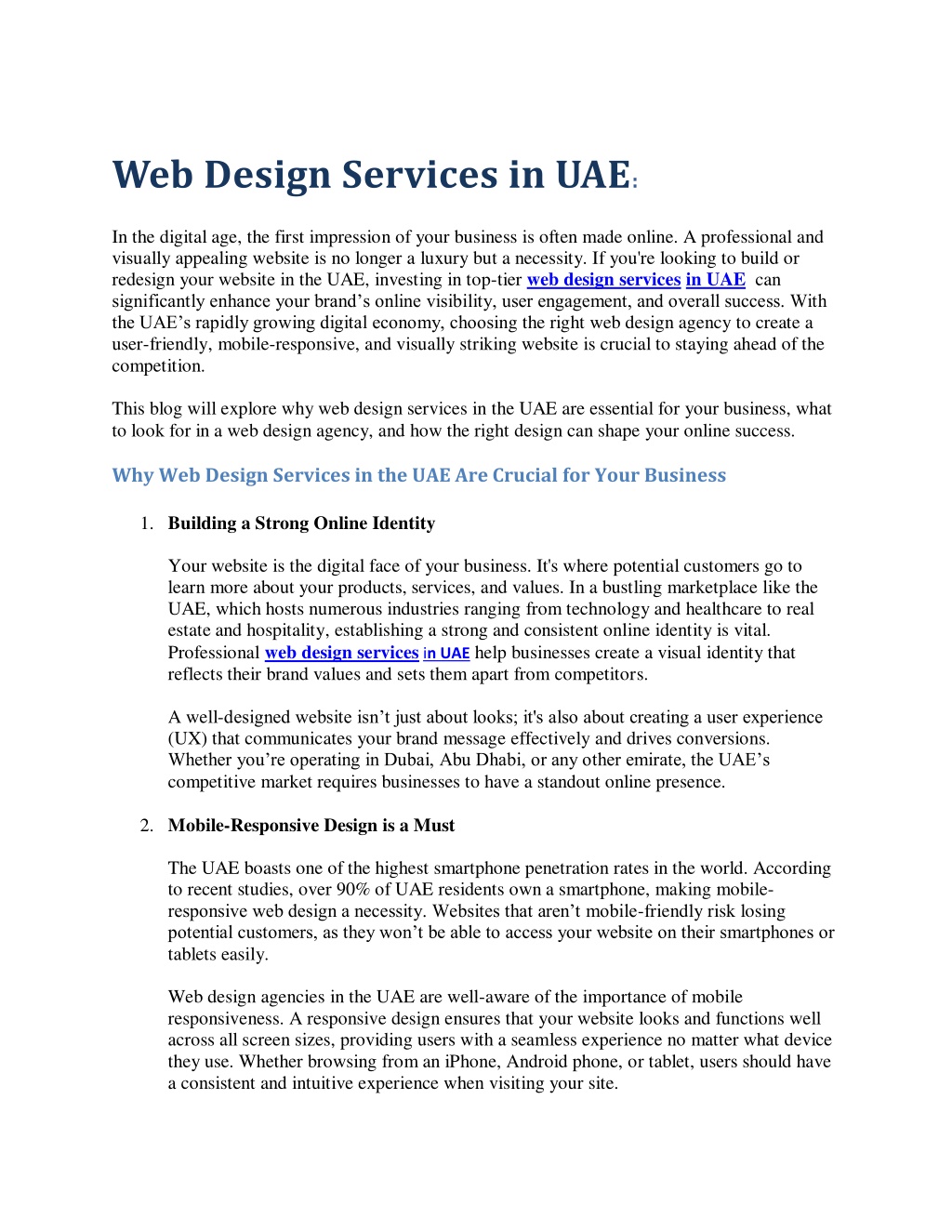 Web Design Services in UAE:

In the digital age, the first impression of your business is often made online. A professional and visually appealing website is no longer a luxury but a necessity. If you're looking to build or redesign your website in the UAE, investing in top-tier web design services in UAE can significantly enhance your brand's online visibility, user engagement, and overall success. With the UAE's rapidly growing digital economy, choosing the right web design agency to create a user-friendly, mobile-responsive, and visually striking website is crucial to staying ahead of the competition.

This blog will explore why web design services in the UAE are essential for your business, what to look for in a web design agency, and how the right design can shape your online success.

Why Web Design Services in the UAE Are Crucial for Your Business

1. Building a Strong Online Identity

Your website is the digital face of your business. It's where potential customers go to learn more about your products, services, and values. In a bustling marketplace like the UAE, which hosts numerous industries ranging from technology and healthcare to real estate and hospitality, establishing a strong and consistent online identity is vital. Professional web design services in UAE help businesses create a visual identity that reflects their brand values and sets them apart from competitors.

A well-designed website isn't just about looks; it's also about creating a user experience (UX) that communicates your brand message effectively and drives conversions. Whether you're operating in Dubai, Abu Dhabi, or any other emirate, the UAE's competitive market requires businesses to have a standout online presence.

2. Mobile-Responsive Design is a Must

The UAE boasts one of the highest smartphone penetration rates in the world. According to recent studies, over 90% of UAE residents own a smartphone, making mobile-responsive web design a necessity. Websites that aren't mobile-friendly risk losing potential customers, as they won't be able to access your website on their smartphones or tablets easily.

Web design agencies in the UAE are well-aware of the importance of mobile responsiveness. A responsive design ensures that your website looks and functions well across all screen sizes, providing users with a seamless experience no matter what device they use. Whether browsing from an iPhone, Android phone, or tablet, users should have a consistent and intuitive experience when visiting your site.